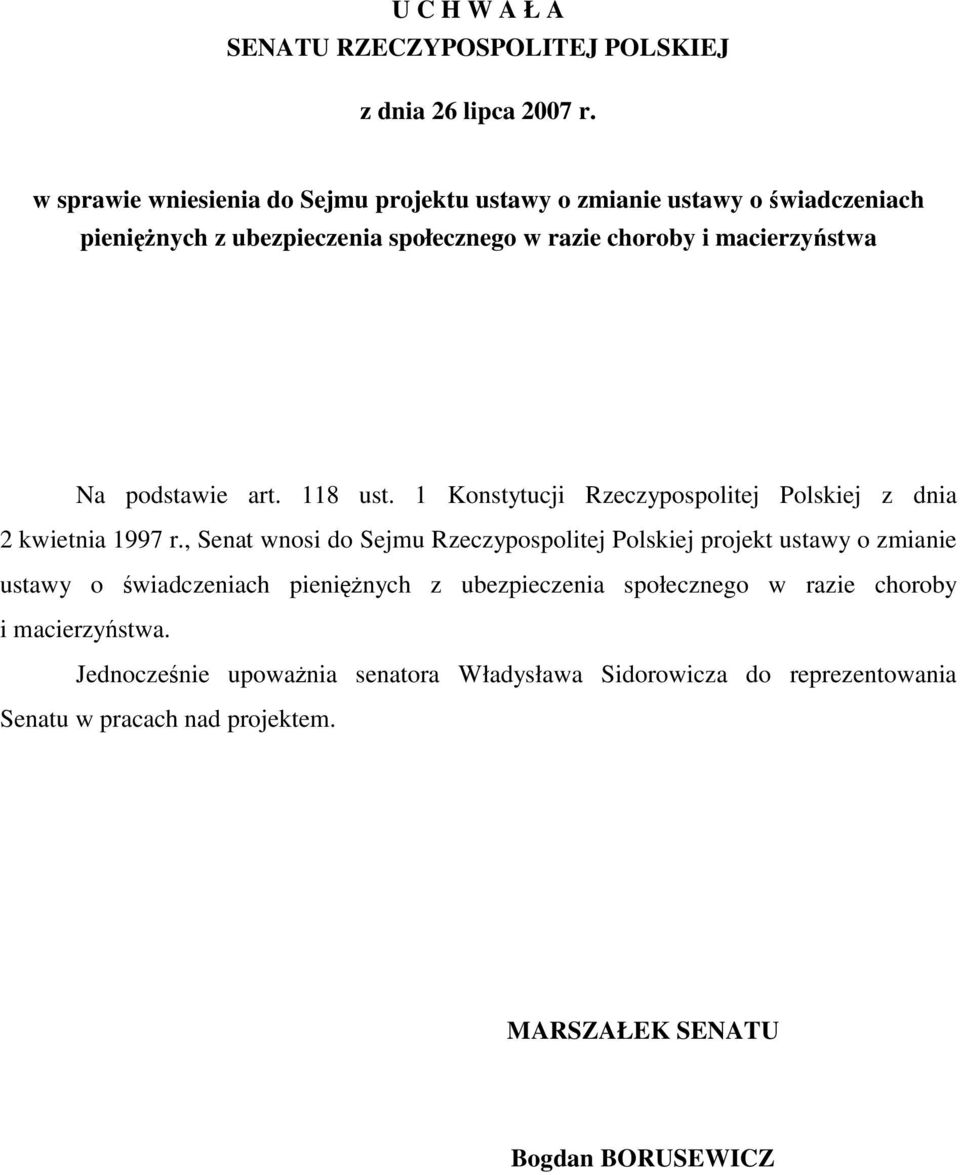 U C H W A Ł A
SENATU RZECZYPOSPOLITEJ POLSKIEJ

z dnia 26 lipca 2007 r.

w sprawie wniesienia do Sejmu projektu ustawy o zmianie ustawy o świadczeniach pieniężnych z ubezpieczenia społecznego w razie choroby i macierzyństwa

Na podstawie art. 118 ust. 1 Konstytucji Rzeczypospolitej Polskiej z dnia 2 kwietnia 1997 r., Senat wnosi do Sejmu Rzeczypospolitej Polskiej projekt ustawy o zmianie ustawy o świadczeniach pieniężnych z ubezpieczenia społecznego w razie choroby i macierzyństwa.

Jednocześnie upoważnia senatora Władysława Sidorowicza do reprezentowania Senatu w pracach nad projektem.

MARSZAŁEK SENATU

Bogdan BORUSEWICZ